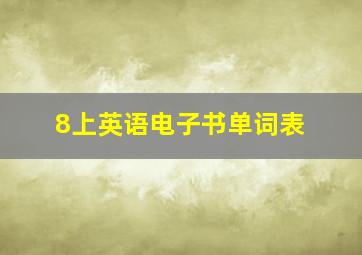 8上英语电子书单词表